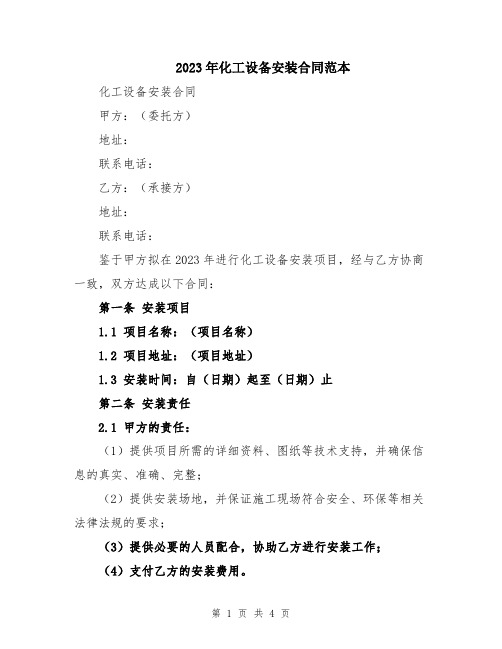 2023年化工设备安装合同范本

化工设备安装合同

甲方：（委托方）

地址：

联系电话：

乙方：（承接方）

地址：

联系电话：

鉴于甲方拟在2023年进行化工设备安装项目，经与乙方协商一致，双方达成以下合同：

第一条 安装项目

1.1 项目名称：（项目名称）

1.2 项目地址：（项目地址）

1.3 安装时间：自（日期）起至（日期）止

第二条 安装责任

2.1 甲方的责任：

（1）提供项目所需的详细资料、图纸等技术支持，并确保信息的真实、准确、完整；

（2）提供安装场地，并保证施工现场符合安全、环保等相关法律法规的要求；

（3）提供必要的人员配合，协助乙方进行安装工作；

（4）支付乙方的安装费用。

第 1 页 共 4 页